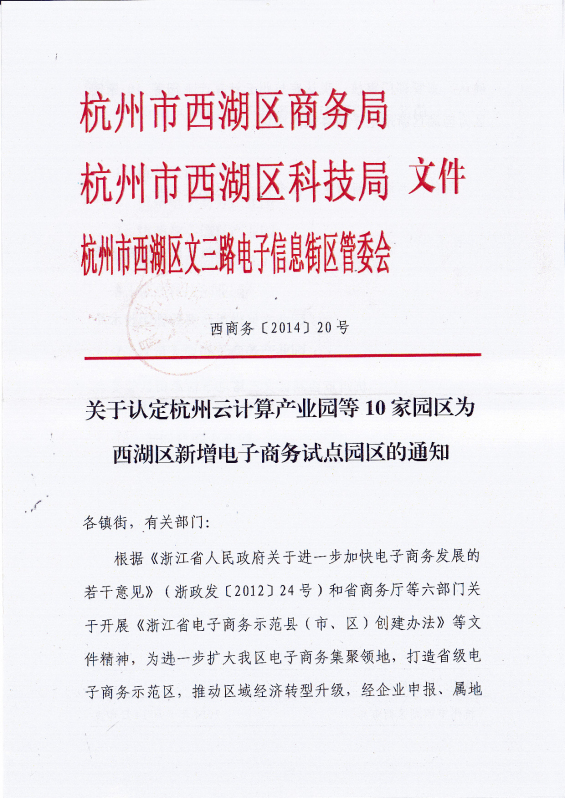 杭州市西湖区商务局
杭州市西湖区科技局 文件
杭州市西湖区文三路电子信息街区管委会

西商务〔2014〕20号

关于认定杭州云计算产业园等10家园区为西湖区新增电子商务试点园区的通知

各镇街，有关部门：

根据《浙江省人民政府关于进一步加快电子商务发展的若干意见》（浙政发〔2012〕24号）和省商务厅等六部门关于开展《浙江省电子商务示范县（市、区）创建办法》等文件精神，为进一步扩大我区电子商务集聚领地，打造省级电子商务示范区，推动区域经济转型升级，经企业申报、属地